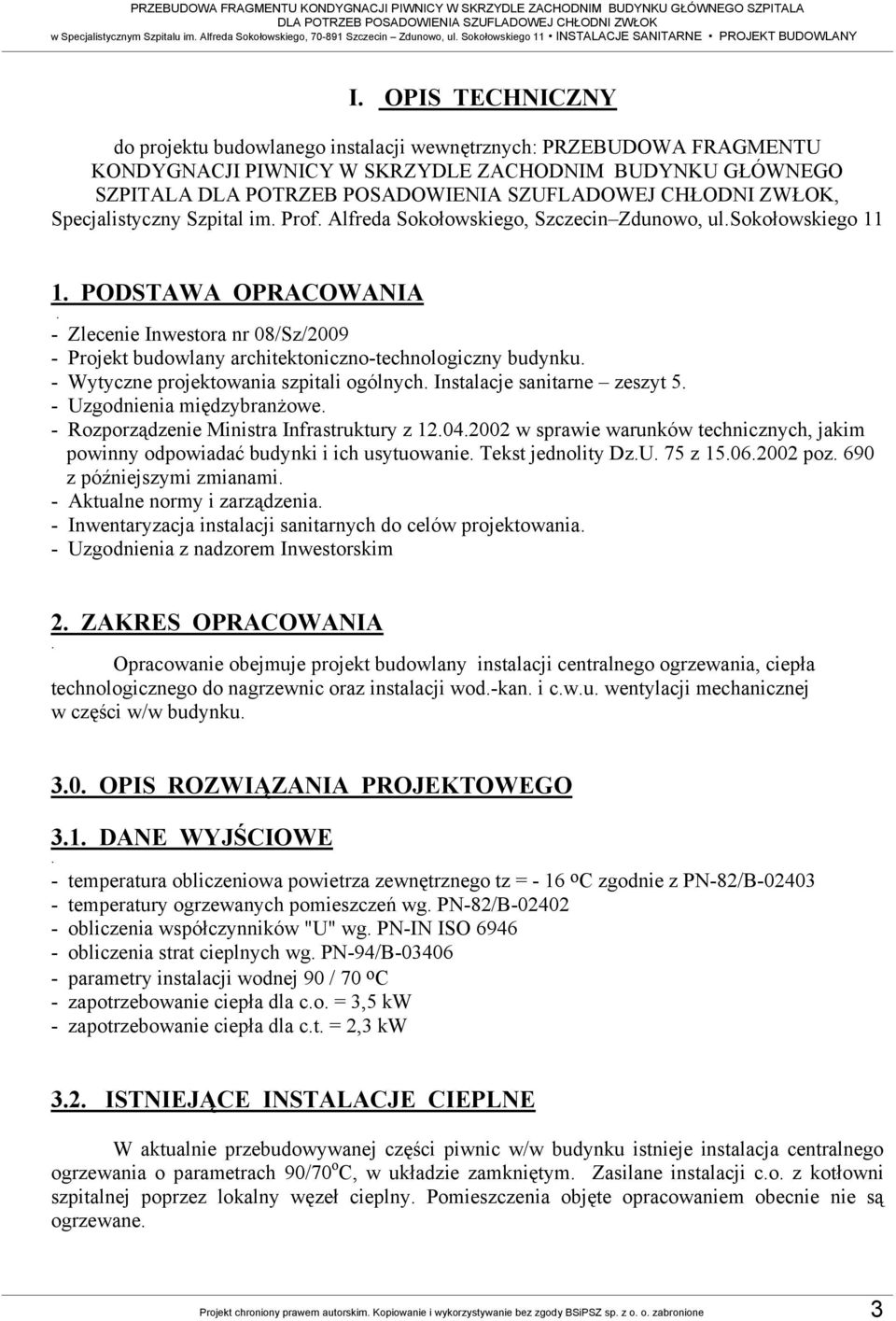 PRZEBUDOWA FRAGMENTU KONDYGNACJI PIWNICY W SKRZYDLE ZACHODNIM BUDYNKU GŁÓWNEGO SZPITALA DLA POTRZEB POSADOWIENIA SZUFLADOWEJ CHŁODNI ZWŁOK
w Specjalistycznym Szpitalu im. Alfreda Sokołowskiego, 70-891 Szczecin – Zdunowo, ul. Sokołowskiego 11 • INSTALACJE SANITARNE • PROJEKT BUDOWLANY

I. OPIS TECHNICZNY

do projektu budowlanego instalacji wewnętrznych: PRZEBUDOWA FRAGMENTU KONDYGNACJI PIWNICY W SKRZYDLE ZACHODNIM BUDYNKU GŁÓWNEGO SZPITALA DLA POTRZEB POSADOWIENIA SZUFLADOWEJ CHŁODNI ZWŁOK, Specjalistyczny Szpital im. Prof. Alfreda Sokołowskiego, Szczecin–Zdunowo, ul.Sokołowskiego 11

1. PODSTAWA OPRACOWANIA
.
- Zlecenie Inwestora nr 08/Sz/2009
- Projekt budowlany architektoniczno-technologiczny budynku.
- Wytyczne projektowania szpitali ogólnych. Instalacje sanitarne – zeszyt 5.
- Uzgodnienia międzybranżowe.
- Rozporządzenie Ministra Infrastruktury z 12.04.2002 w sprawie warunków technicznych, jakim powinny odpowiadać budynki i ich usytuowanie. Tekst jednolity Dz.U. 75 z 15.06.2002 poz. 690 z późniejszymi zmianami.
- Aktualne normy i zarządzenia.
- Inwentaryzacja instalacji sanitarnych do celów projektowania.
- Uzgodnienia z nadzorem Inwestorskim

2. ZAKRES OPRACOWANIA
.
Opracowanie obejmuje projekt budowlany instalacji centralnego ogrzewania, ciepła technologicznego do nagrzewnic oraz instalacji wod.-kan. i c.w.u. wentylacji mechanicznej w części w/w budynku.

3.0. OPIS ROZWIĄZANIA PROJEKTOWEGO

3.1. DANE WYJŚCIOWE
.
- temperatura obliczeniowa powietrza zewnętrznego tz = - 16 ºC zgodnie z PN-82/B-02403
- temperatury ogrzewanych pomieszczeń wg. PN-82/B-02402
- obliczenia współczynników "U" wg. PN-IN ISO 6946
- obliczenia strat cieplnych wg. PN-94/B-03406
- parametry instalacji wodnej 90 / 70 ºC
- zapotrzebowanie ciepła dla c.o. = 3,5 kW
- zapotrzebowanie ciepła dla c.t. = 2,3 kW

3.2. ISTNIEJĄCE INSTALACJE CIEPLNE

W aktualnie przebudowywanej części piwnic w/w budynku istnieje instalacja centralnego ogrzewania o parametrach 90/70ºC, w układzie zamkniętym. Zasilane instalacji c.o. z kotłowni szpitalnej poprzez lokalny węzeł cieplny. Pomieszczenia objęte opracowaniem obecnie nie są ogrzewane.

Projekt chroniony prawem autorskim. Kopiowanie i wykorzystywanie bez zgody BSiPSZ sp. z o. o. zabronione 3